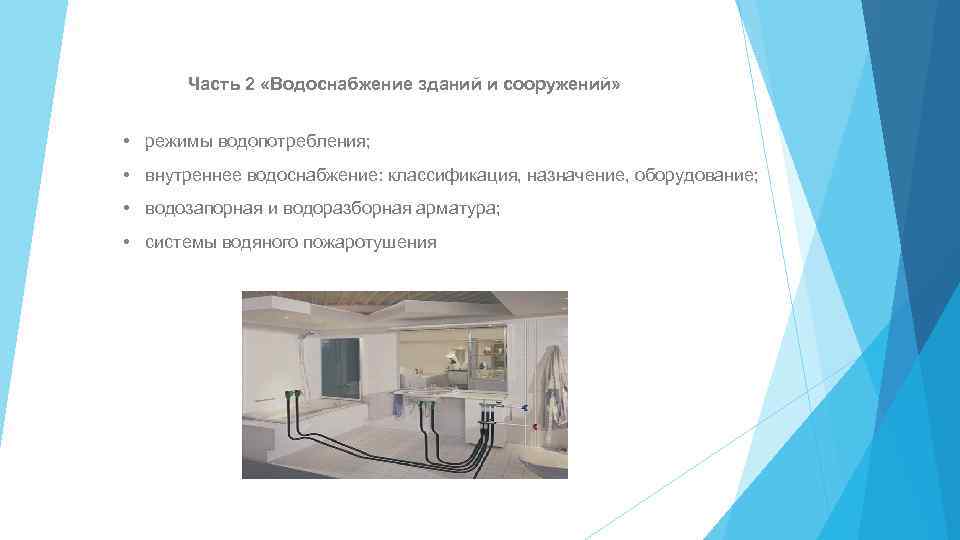 Часть 2 «Водоснабжение зданий и сооружений»

• режимы водопотребления;

• внутреннее водоснабжение: классификация, назначение, оборудование;

• водозапорная и водоразборная арматура;

• системы водяного пожаротушения